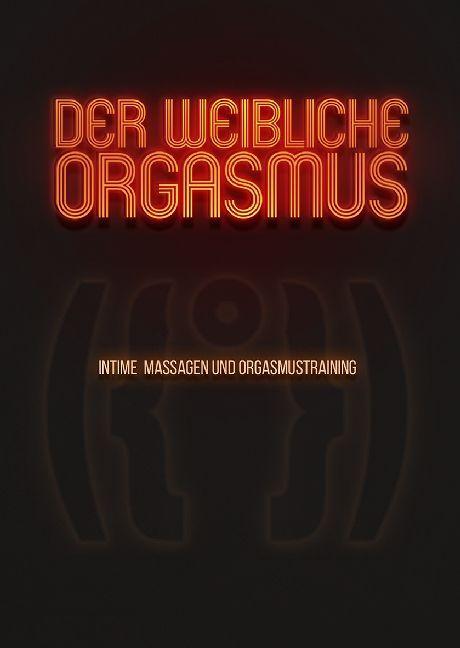 DER WEIBLICHE ORGASMUS

INTIME MASSAGEN UND ORGASMUSTRAINING